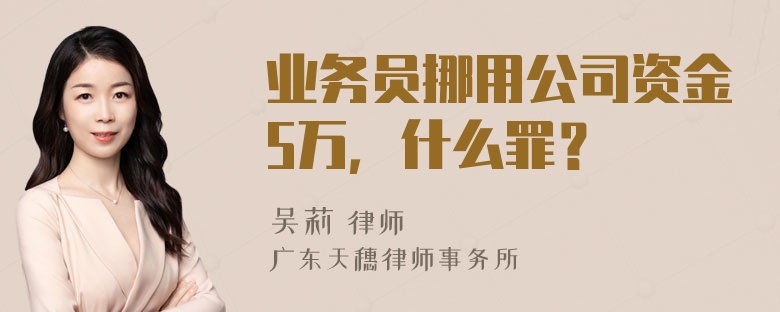 业务员挪用公司资金5万，什么罪？

吴莉 律师
广东天穗律师事务所